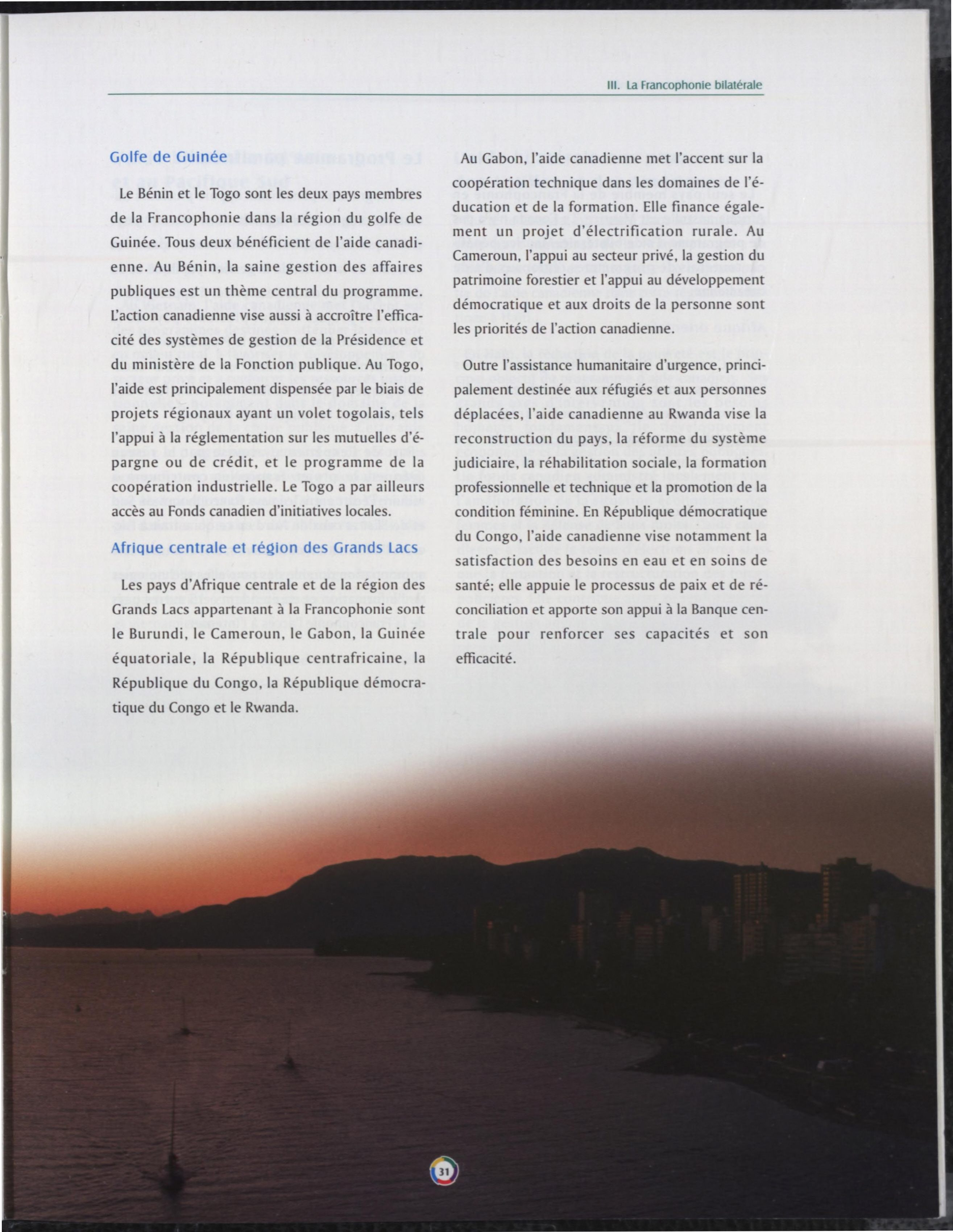 III. La Francophonie bilatérale

Golfe de Guinée

Le Bénin et le Togo sont les deux pays membres de la Francophonie dans la région du golfe de Guinée. Tous deux bénéficient de l'aide canadienne. Au Bénin, la saine gestion des affaires publiques est un thème central du programme. L'action canadienne vise aussi à accroître l'efficacité des systèmes de gestion de la Présidence et du ministère de la Fonction publique. Au Togo, l'aide est principalement dispensée par le biais de projets régionaux ayant un volet togolais, tels l'appui à la réglementation sur les mutuelles d'épargne ou de crédit, et le programme de la coopération industrielle. Le Togo a par ailleurs accès au Fonds canadien d'initiatives locales.

Afrique centrale et région des Grands Lacs

Les pays d'Afrique centrale et de la région des Grands Lacs appartenant à la Francophonie sont le Burundi, le Cameroun, le Gabon, la Guinée équatoriale, la République centrafricaine, la République du Congo, la République démocratique du Congo et le Rwanda.

Au Gabon, l'aide canadienne met l'accent sur la coopération technique dans les domaines de l'éducation et de la formation. Elle finance également un projet d'électrification rurale. Au Cameroun, l'appui au secteur privé, la gestion du patrimoine forestier et l'appui au développement démocratique et aux droits de la personne sont les priorités de l'action canadienne.

Outre l'assistance humanitaire d'urgence, principalement destinée aux réfugiés et aux personnes déplacées, l'aide canadienne au Rwanda vise la reconstruction du pays, la réforme du système judiciaire, la réhabilitation sociale, la formation professionnelle et technique et la promotion de la condition féminine. En République démocratique du Congo, l'aide canadienne vise notamment la satisfaction des besoins en eau et en soins de santé; elle appuie le processus de paix et de réconciliation et apporte son appui à la Banque centrale pour renforcer ses capacités et son efficacité.

31